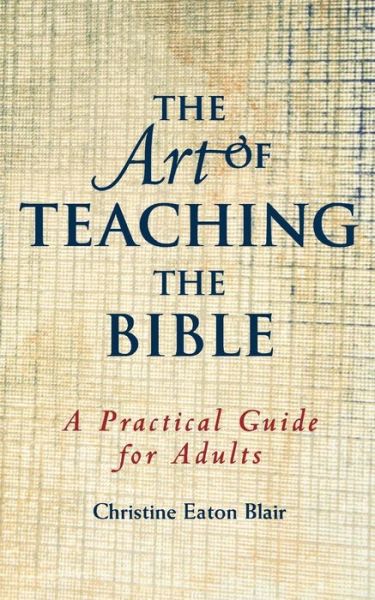 THE Art OF TEACHING THE BIBLE

A Practical Guide for Adults

Christine Eaton Blair